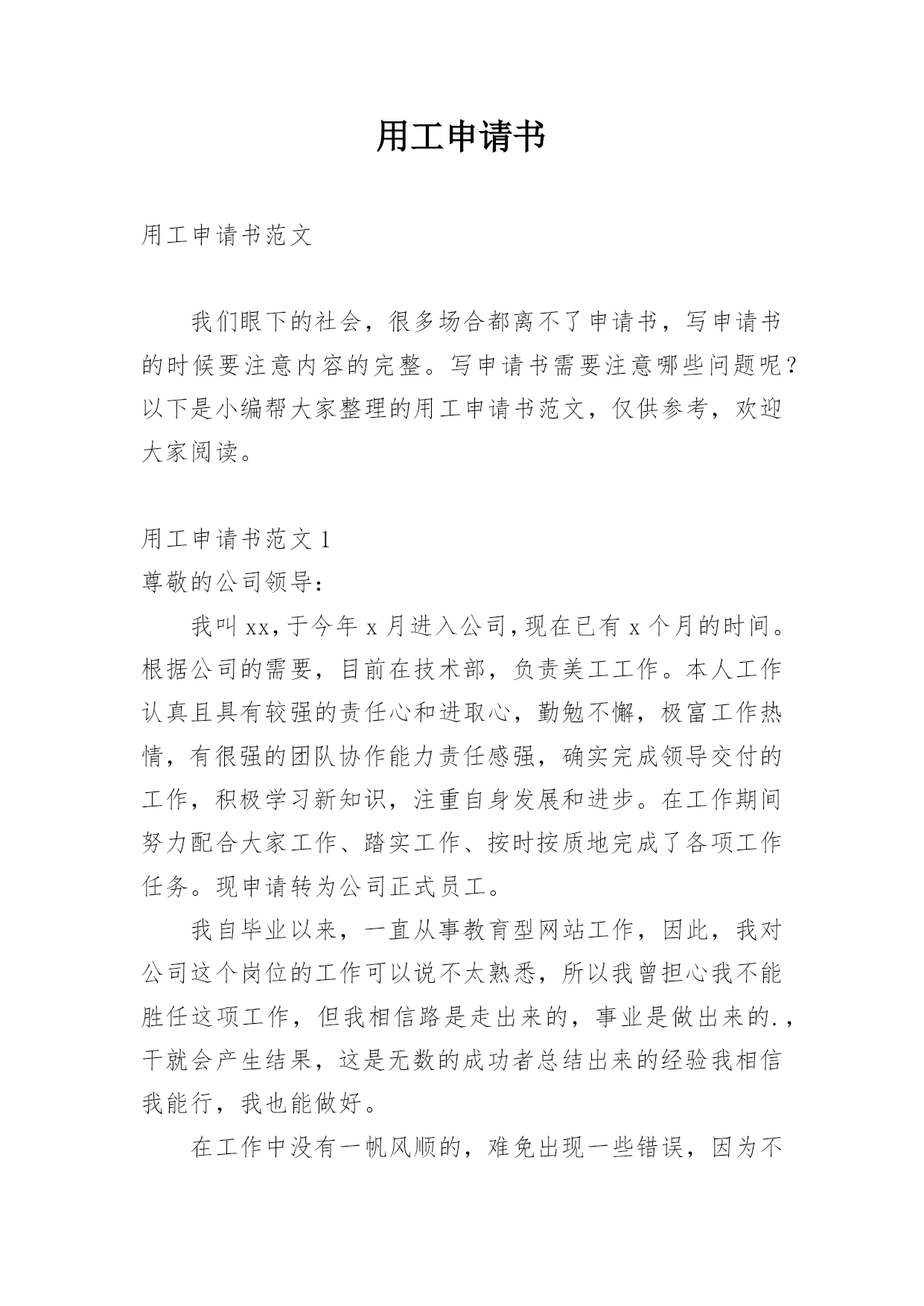 用工申请书

用工申请书范文

我们眼下的社会，很多场合都离不了申请书，写申请书的时候要注意内容的完整。写申请书需要注意哪些问题呢？以下是小编帮大家整理的用工申请书范文，仅供参考，欢迎大家阅读。

用工申请书范文 1

尊敬的公司领导：

我叫 xx，于今年 x 月进入公司，现在已有 x 个月的时间。根据公司的需要，目前在技术部，负责美工工作。本人工作认真且具有较强的责任心和进取心，勤勉不懈，极富工作热情，有很强的团队协作能力责任感强，确实完成领导交付的工作，积极学习新知识，注重自身发展和进步。在工作期间努力配合大家工作、踏实工作、按时按质地完成了各项工作任务。现申请转为公司正式员工。

我自毕业以来，一直从事教育型网站工作，因此，我对公司这个岗位的工作可以说不太熟悉，所以我曾担心我不能胜任这项工作，但我相信路是走出来的，事业是做出来的.，干就会产生结果，这是无数的成功者总结出来的经验我相信我能行，我也能做好。

在工作中没有一帆风顺的，难免出现一些错误，因为不